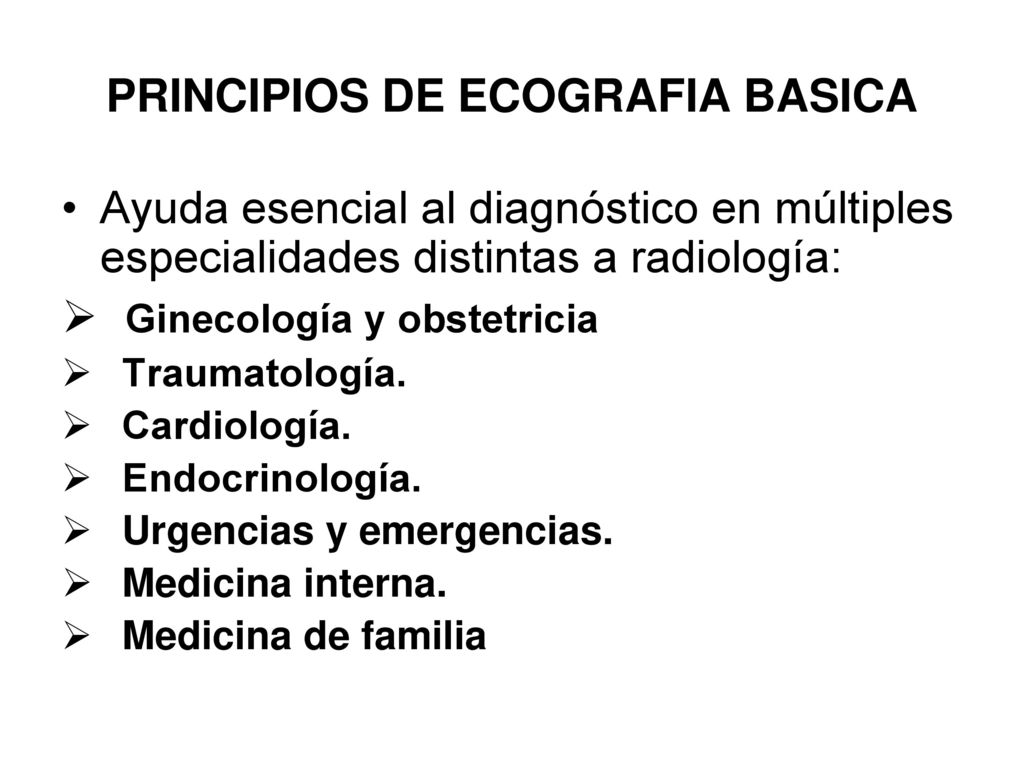 PRINCIPIOS DE ECOGRAFIA BASICA

• Ayuda esencial al diagnóstico en múltiples especialidades distintas a radiología:

➢ Ginecología y obstetricia
➢ Traumatología.
➢ Cardiología.
➢ Endocrinología.
➢ Urgencias y emergencias.
➢ Medicina interna.
➢ Medicina de familia